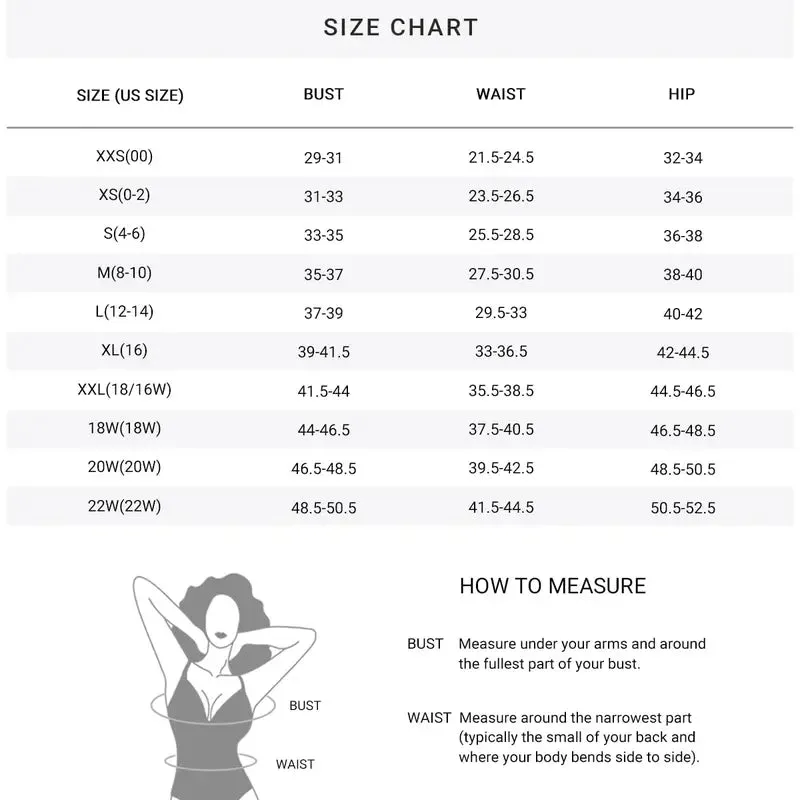 SIZE CHART

| SIZE (US SIZE) | BUST | WAIST | HIP |
|---|---|---|---|
| XXS(00) | 29-31 | 21.5-24.5 | 32-34 |
| XS(0-2) | 31-33 | 23.5-26.5 | 34-36 |
| S(4-6) | 33-35 | 25.5-28.5 | 36-38 |
| M(8-10) | 35-37 | 27.5-30.5 | 38-40 |
| L(12-14) | 37-39 | 29.5-33 | 40-42 |
| XL(16) | 39-41.5 | 33-36.5 | 42-44.5 |
| XXL(18/16W) | 41.5-44 | 35.5-38.5 | 44.5-46.5 |
| 18W(18W) | 44-46.5 | 37.5-40.5 | 46.5-48.5 |
| 20W(20W) | 46.5-48.5 | 39.5-42.5 | 48.5-50.5 |
| 22W(22W) | 48.5-50.5 | 41.5-44.5 | 50.5-52.5 |

BUST

WAIST

HOW TO MEASURE

BUST Measure under your arms and around the fullest part of your bust.

WAIST Measure around the narrowest part (typically the small of your back and where your body bends side to side).